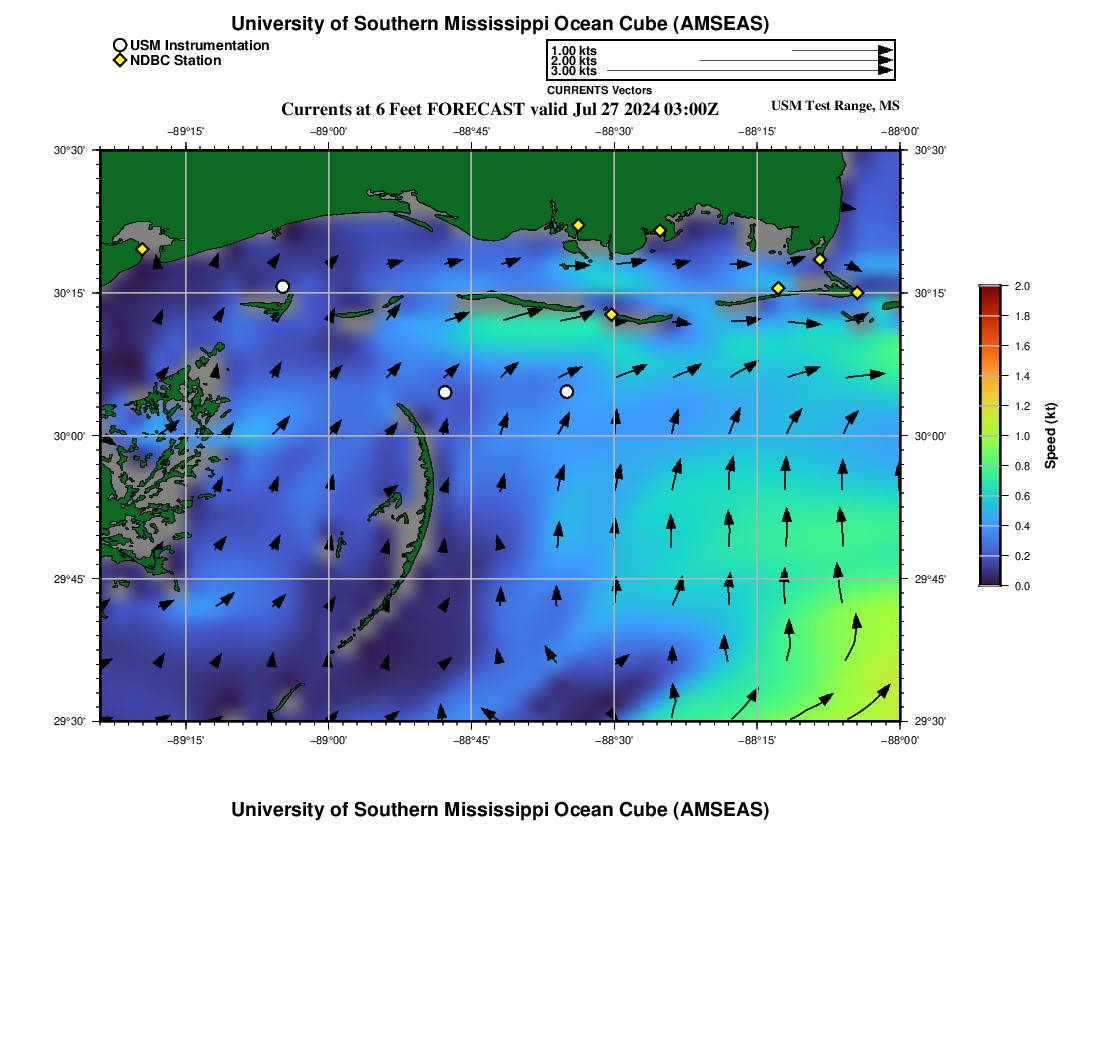 University of Southern Mississippi Ocean Cube (AMSEAS)

USM Instrumentation
NDBC Station

1.00 kts
2.00 kts
3.00 kts
CURRENTS Vectors

Currents at 6 Feet FORECAST valid Jul 27 2024 03:00Z

USM Test Range, MS

−89°15' −89°00' −88°45' −88°30' −88°15' −88°00'

30°30'
30°15'
30°00'
29°45'
29°30'

30°30'
30°15'
30°00'
29°45'
29°30'

−89°15' −89°00' −88°45' −88°30' −88°15' −88°00'

2.0
1.8
1.6
1.4
1.2
1.0
0.8
0.6
0.4
0.2
0.0
Speed (kt)

University of Southern Mississippi Ocean Cube (AMSEAS)